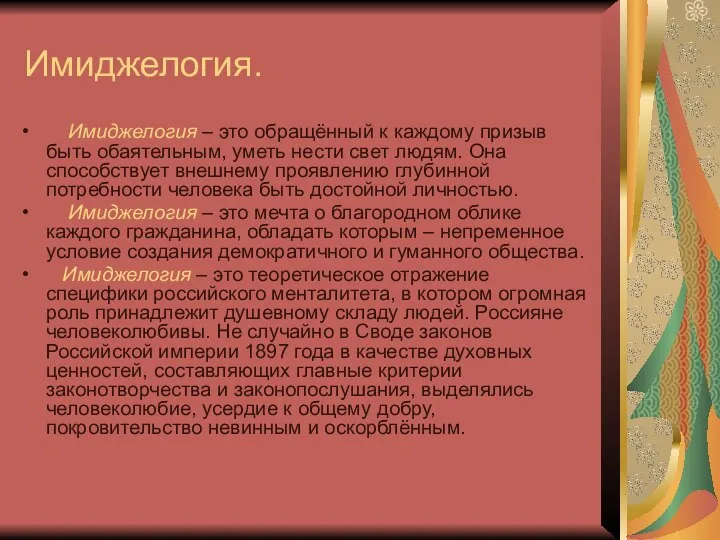 Имиджелогия.

• Имиджелогия – это обращённый к каждому призыв быть обаятельным, уметь нести свет людям. Она способствует внешнему проявлению глубинной потребности человека быть достойной личностью.

• Имиджелогия – это мечта о благородном облике каждого гражданина, обладать которым – непременное условие создания демократичного и гуманного общества.

• Имиджелогия – это теоретическое отражение специфики российского менталитета, в котором огромная роль принадлежит душевному складу людей. Россияне человеколюбивы. Не случайно в Своде законов Российской империи 1897 года в качестве духовных ценностей, составляющих главные критерии законотворчества и законопослушания, выделялись человеколюбие, усердие к общему добру, покровительство невинным и оскорблённым.